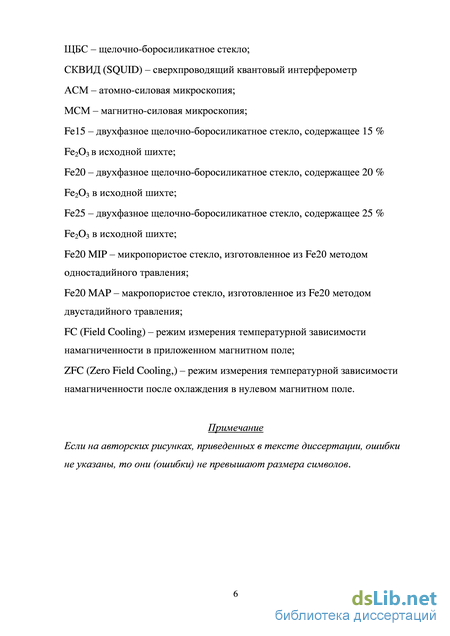 ЩБС – щелочно-боросиликатное стекло;

СКВИД (SQUID) – сверхпроводящий квантовый интерферометр

АСМ – атомно-силовая микроскопия;

МСМ – магнитно-силовая микроскопия;

Fe15 – двухфазное щелочно-боросиликатное стекло, содержащее 15 % $Fe_2O_3$ в исходной шихте;

Fe20 – двухфазное щелочно-боросиликатное стекло, содержащее 20 % $Fe_2O_3$ в исходной шихте;

Fe25 – двухфазное щелочно-боросиликатное стекло, содержащее 25 % $Fe_2O_3$ в исходной шихте;

Fe20 MIP – микропористое стекло, изготовленное из Fe20 методом одностадийного травления;

Fe20 MAP – макропористое стекло, изготовленное из Fe20 методом двустадийного травления;

FC (Field Cooling) – режим измерения температурной зависимости намагниченности в приложенном магнитном поле;

ZFC (Zero Field Cooling,) – режим измерения температурной зависимости намагниченности после охлаждения в нулевом магнитном поле.

Примечание

Если на авторских рисунках, приведенных в тексте диссертации, ошибки не указаны, то они (ошибки) не превышают размера символов.

6

dsLib.net
библиотека диссертаций